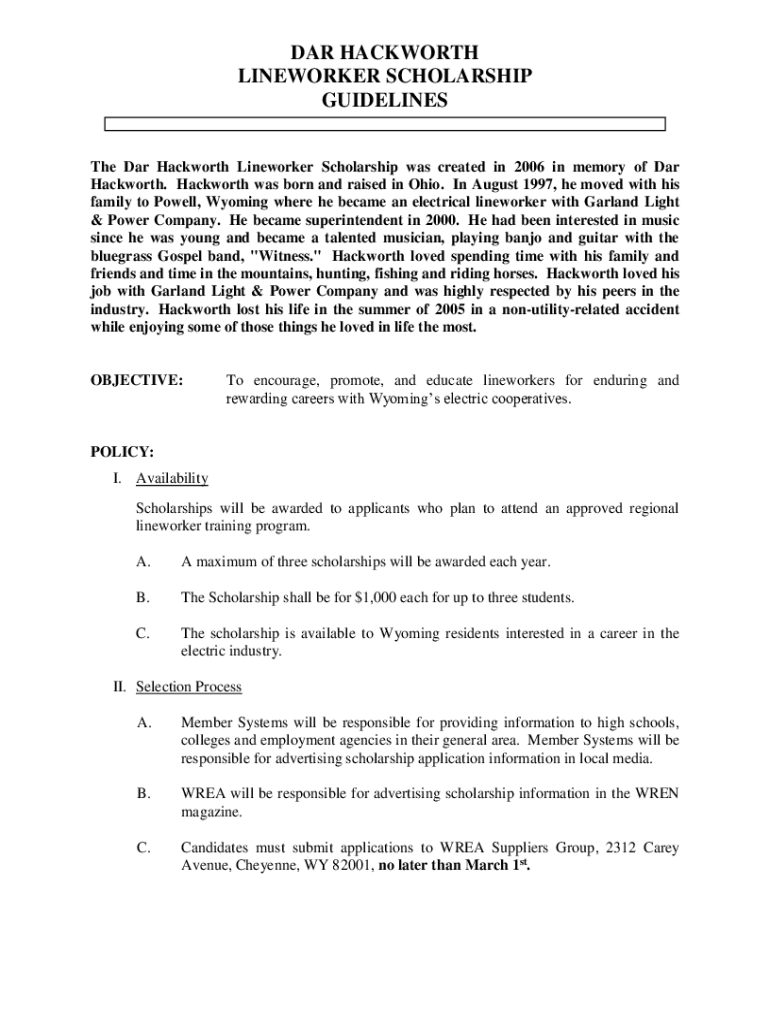 DAR HACKWORTH
LINEWORKER SCHOLARSHIP
GUIDELINES

The Dar Hackworth Lineworker Scholarship was created in 2006 in memory of Dar Hackworth. Hackworth was born and raised in Ohio. In August 1997, he moved with his family to Powell, Wyoming where he became an electrical lineworker with Garland Light & Power Company. He became superintendent in 2000. He had been interested in music since he was young and became a talented musician, playing banjo and guitar with the bluegrass Gospel band, "Witness." Hackworth loved spending time with his family and friends and time in the mountains, hunting, fishing and riding horses. Hackworth loved his job with Garland Light & Power Company and was highly respected by his peers in the industry. Hackworth lost his life in the summer of 2005 in a non-utility-related accident while enjoying some of those things he loved in life the most.

OBJECTIVE: To encourage, promote, and educate lineworkers for enduring and rewarding careers with Wyoming's electric cooperatives.

POLICY:

I. Availability

Scholarships will be awarded to applicants who plan to attend an approved regional lineworker training program.

A. A maximum of three scholarships will be awarded each year.

B. The Scholarship shall be for $1,000 each for up to three students.

C. The scholarship is available to Wyoming residents interested in a career in the electric industry.

II. Selection Process

A. Member Systems will be responsible for providing information to high schools, colleges and employment agencies in their general area. Member Systems will be responsible for advertising scholarship application information in local media.

B. WREA will be responsible for advertising scholarship information in the WREN magazine.

C. Candidates must submit applications to WREA Suppliers Group, 2312 Carey Avenue, Cheyenne, WY 82001, no later than March 1$^{st}$.